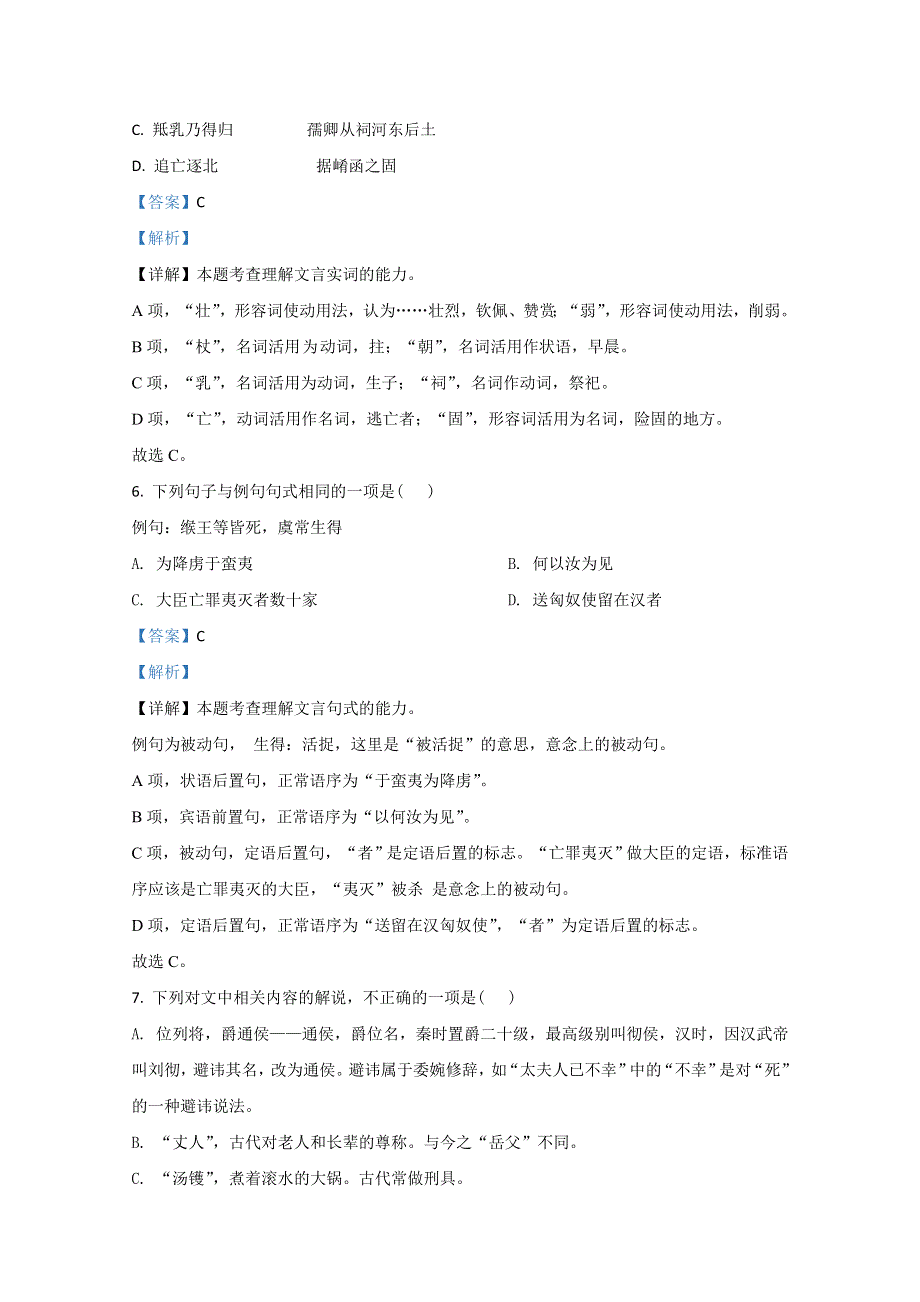 C. 羝乳乃得归　　　　孺卿从祠河东后土

D. 追亡逐北　　　　　据崤函之固

【答案】C

【解析】

【详解】本题考查理解文言实词的能力。

A 项，“壮”，形容词使动用法，认为……壮烈，钦佩、赞赏；“弱”，形容词使动用法，削弱。

B 项，“杖”，名词活用为动词，拄；“朝”，名词活用作状语，早晨。

C 项，“乳”，名词活用为动词，生子；“祠”，名词作动词，祭祀。

D 项，“亡”，动词活用作名词，逃亡者；“固”，形容词活用为名词，险固的地方。

故选 C。

6. 下列句子与例句句式相同的一项是（　）

例句：缑王等皆死，虞常生得

A. 为降虏于蛮夷　　　　　　　　B. 何以汝为见

C. 大臣亡罪夷灭者数十家　　　　D. 送匈奴使留在汉者

【答案】C

【解析】

【详解】本题考查理解文言句式的能力。

例句为被动句， 生得：活捉，这里是“被活捉”的意思，意念上的被动句。

A 项，状语后置句，正常语序为“于蛮夷为降虏”。

B 项，宾语前置句，正常语序为“以何汝为见”。

C 项，被动句，定语后置句，“者”是定语后置的标志。“亡罪夷灭”做大臣的定语，标准语序应该是亡罪夷灭的大臣，“夷灭”被杀 是意念上的被动句。

D 项，定语后置句，正常语序为“送留在汉匈奴使”，“者”为定语后置的标志。

故选 C。

7. 下列对文中相关内容的解说，不正确的一项是（　）

A. 位列将，爵通侯——通侯，爵位名，秦时置爵二十级，最高级别叫彻侯，汉时，因汉武帝叫刘彻，避讳其名，改为通侯。避讳属于委婉修辞，如“太夫人已不幸”中的“不幸”是对“死”的一种避讳说法。

B. “丈人”，古代对老人和长辈的尊称。与今之“岳父”不同。

C. “汤镬”，煮着滚水的大锅。古代常做刑具。